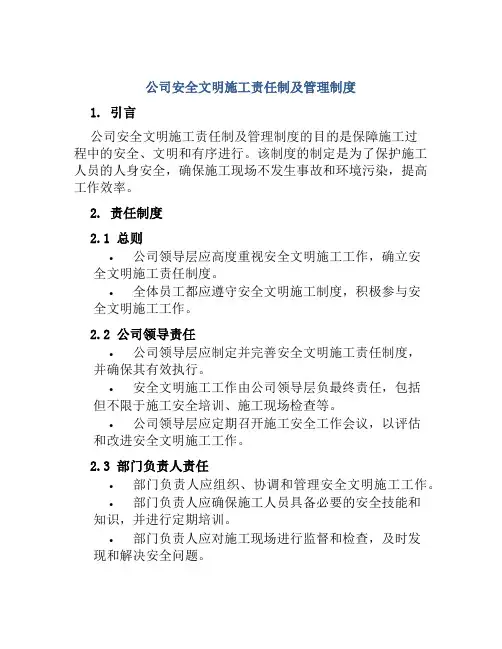 公司安全文明施工责任制及管理制度

1. 引言

公司安全文明施工责任制及管理制度的目的是保障施工过程中的安全、文明和有序进行。该制度的制定是为了保护施工人员的人身安全，确保施工现场不发生事故和环境污染，提高工作效率。

2. 责任制度

2.1 总则

• 公司领导层应高度重视安全文明施工工作，确立安全文明施工责任制度。

• 全体员工都应遵守安全文明施工制度，积极参与安全文明施工工作。

2.2 公司领导责任

• 公司领导层应制定并完善安全文明施工责任制度，并确保其有效执行。

• 安全文明施工工作由公司领导层负最终责任，包括但不限于施工安全培训、施工现场检查等。

• 公司领导层应定期召开施工安全工作会议，以评估和改进安全文明施工工作。

2.3 部门负责人责任

• 部门负责人应组织、协调和管理安全文明施工工作。

• 部门负责人应确保施工人员具备必要的安全技能和知识，并进行定期培训。

• 部门负责人应对施工现场进行监督和检查，及时发现和解决安全问题。